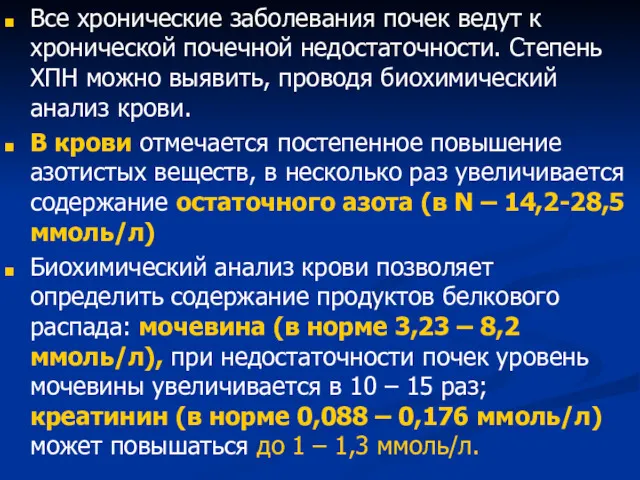 Все хронические заболевания почек ведут к хронической почечной недостаточности. Степень ХПН можно выявить, проводя биохимический анализ крови.

В крови отмечается постепенное повышение азотистых веществ, в несколько раз увеличивается содержание остаточного азота (в N – 14,2-28,5 ммоль/л)

Биохимический анализ крови позволяет определить содержание продуктов белкового распада: мочевина (в норме 3,23 – 8,2 ммоль/л), при недостаточности почек уровень мочевины увеличивается в 10 – 15 раз; креатинин (в норме 0,088 – 0,176 ммоль/л) может повышаться до 1 – 1,3 ммоль/л.